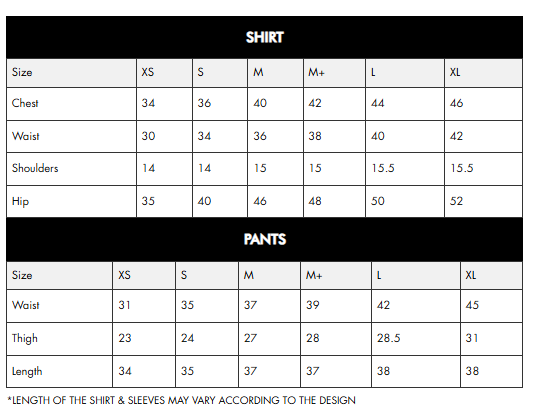 SHIRT

| Size | XS | S | M | M+ | L | XL |
|---|---|---|---|---|---|---|
| Chest | 34 | 36 | 40 | 42 | 44 | 46 |
| Waist | 30 | 34 | 36 | 38 | 40 | 42 |
| Shoulders | 14 | 14 | 15 | 15 | 15.5 | 15.5 |
| Hip | 35 | 40 | 46 | 48 | 50 | 52 |

PANTS

| Size | XS | S | M | M+ | L | XL |
|---|---|---|---|---|---|---|
| Waist | 31 | 35 | 37 | 39 | 42 | 45 |
| Thigh | 23 | 24 | 27 | 28 | 28.5 | 31 |
| Length | 34 | 35 | 37 | 37 | 38 | 38 |

*LENGTH OF THE SHIRT & SLEEVES MAY VARY ACCORDING TO THE DESIGN